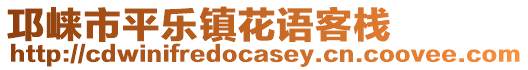 邛崃市平乐镇花语客栈
http://cdwinifredocasey.cn.coovee.com